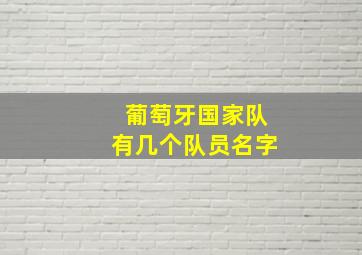 葡萄牙国家队
有几个队员名字